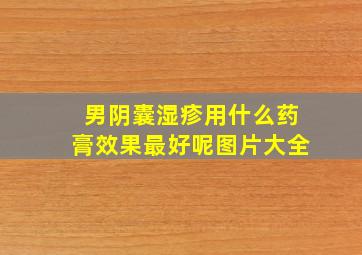 男阴囊湿疹用什么药膏效果最好呢图片大全